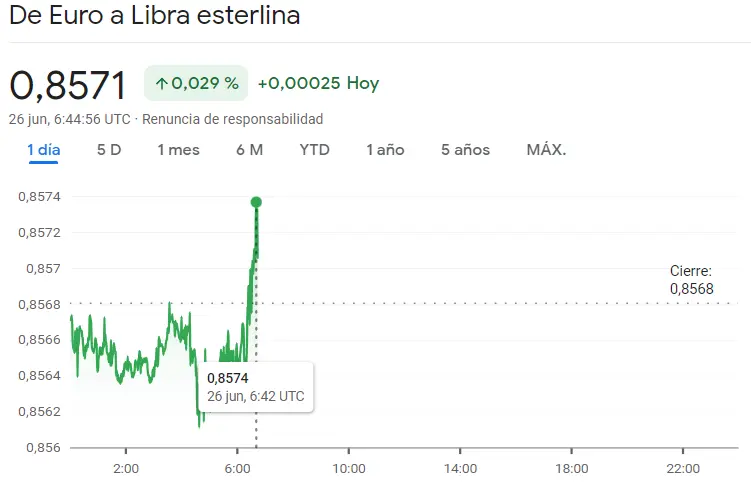 De Euro a Libra esterlina

0,8571 ↑0,029 % +0,00025 Hoy

26 jun, 6:44:56 UTC · Renuncia de responsabilidad

1 día 5 D 1 mes 6 M YTD 1 año 5 años MÁX.

0,8574
0,8572
0,857
0,8568
0,8566
0,8564
0,8562
0,856

Cierre:
0,8568

0,8574
26 jun, 6:42 UTC

2:00 6:00 10:00 14:00 18:00 22:00